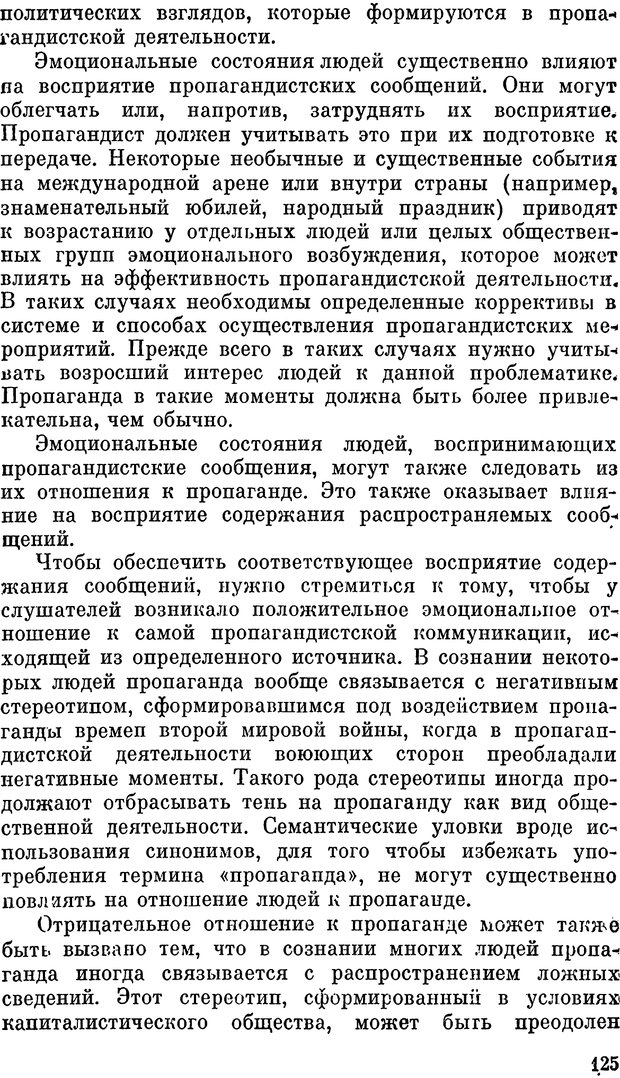 политических взглядов, которые формируются в пропагандистской деятельности.

Эмоциональные состояния людей существенно влияют на восприятие пропагандистских сообщений. Они могут облегчать или, напротив, затруднять их восприятие. Пропагандист должен учитывать это при их подготовке к передаче. Некоторые необычные и существенные события на международной арене или внутри страны (например, знаменательный юбилей, народный праздник) приводят к возрастанию у отдельных людей или целых общественных групп эмоционального возбуждения, которое может влиять на эффективность пропагандистской деятельности. В таких случаях необходимы определенные коррективы в системе и способах осуществления пропагандистских мероприятий. Прежде всего в таких случаях нужно учитывать возросший интерес людей к данной проблематике. Пропаганда в такие моменты должна быть более привлекательна, чем обычно.

Эмоциональные состояния людей, воспринимающих пропагандистские сообщения, могут также следовать из их отношения к пропаганде. Это также оказывает влияние на восприятие содержания распространяемых сообщений.

Чтобы обеспечить соответствующее восприятие содержания сообщений, нужно стремиться к тому, чтобы у слушателей возникало положительное эмоциональное отношение к самой пропагандистской коммуникации, исходящей из определенного источника. В сознании некоторых людей пропаганда вообще связывается с негативным стереотипом, сформировавшимся под воздействием пропаганды времен второй мировой войны, когда в пропагандистской деятельности воюющих сторон преобладали негативные моменты. Такого рода стереотипы иногда продолжают отбрасывать тень на пропаганду как вид общественной деятельности. Семантические уловки вроде использования синонимов, для того чтобы избежать употребления термина «пропаганда», не могут существенно повлиять на отношение людей к пропаганде.

Отрицательное отношение к пропаганде может также быть вызвано тем, что в сознании многих людей пропаганда иногда связывается с распространением ложных сведений. Этот стереотип, сформированный в условиях капиталистического общества, может быть преодолен

125